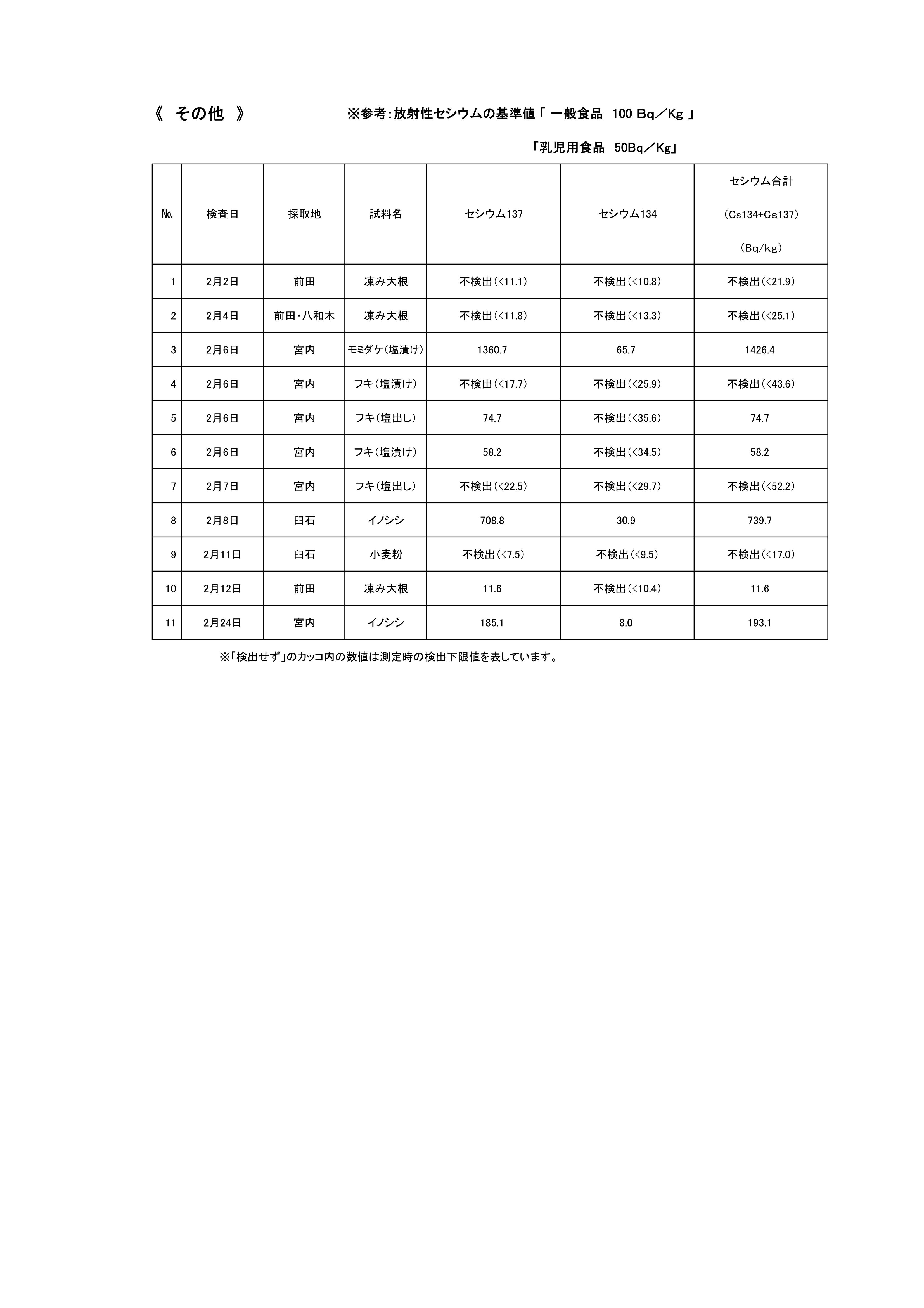 《 その他 》 ※参考:放射性セシウムの基準値「 一般食品 100 Bq／Kg 」

「乳児用食品 50Bq／Kg」

| No. | 検査日 | 採取地 | 試料名 | セシウム137 | セシウム134 | セシウム合計 (Cs134+Cs137) (Bq/kg) |
|---|---|---|---|---|---|---|
| 1 | 2月2日 | 前田 | 凍み大根 | 不検出(<11.1) | 不検出(<10.8) | 不検出(<21.9) |
| 2 | 2月4日 | 前田・八和木 | 凍み大根 | 不検出(<11.8) | 不検出(<13.3) | 不検出(<25.1) |
| 3 | 2月6日 | 宮内 | モミダケ(塩漬け) | 1360.7 | 65.7 | 1426.4 |
| 4 | 2月6日 | 宮内 | フキ(塩漬け) | 不検出(<17.7) | 不検出(<25.9) | 不検出(<43.6) |
| 5 | 2月6日 | 宮内 | フキ(塩出し) | 74.7 | 不検出(<35.6) | 74.7 |
| 6 | 2月6日 | 宮内 | フキ(塩漬け) | 58.2 | 不検出(<34.5) | 58.2 |
| 7 | 2月7日 | 宮内 | フキ(塩出し) | 不検出(<22.5) | 不検出(<29.7) | 不検出(<52.2) |
| 8 | 2月8日 | 臼石 | イノシシ | 708.8 | 30.9 | 739.7 |
| 9 | 2月11日 | 臼石 | 小麦粉 | 不検出(<7.5) | 不検出(<9.5) | 不検出(<17.0) |
| 10 | 2月12日 | 前田 | 凍み大根 | 11.6 | 不検出(<10.4) | 11.6 |
| 11 | 2月24日 | 宮内 | イノシシ | 185.1 | 8.0 | 193.1 |

※「検出せず」のカッコ内の数値は測定時の検出下限値を表しています。